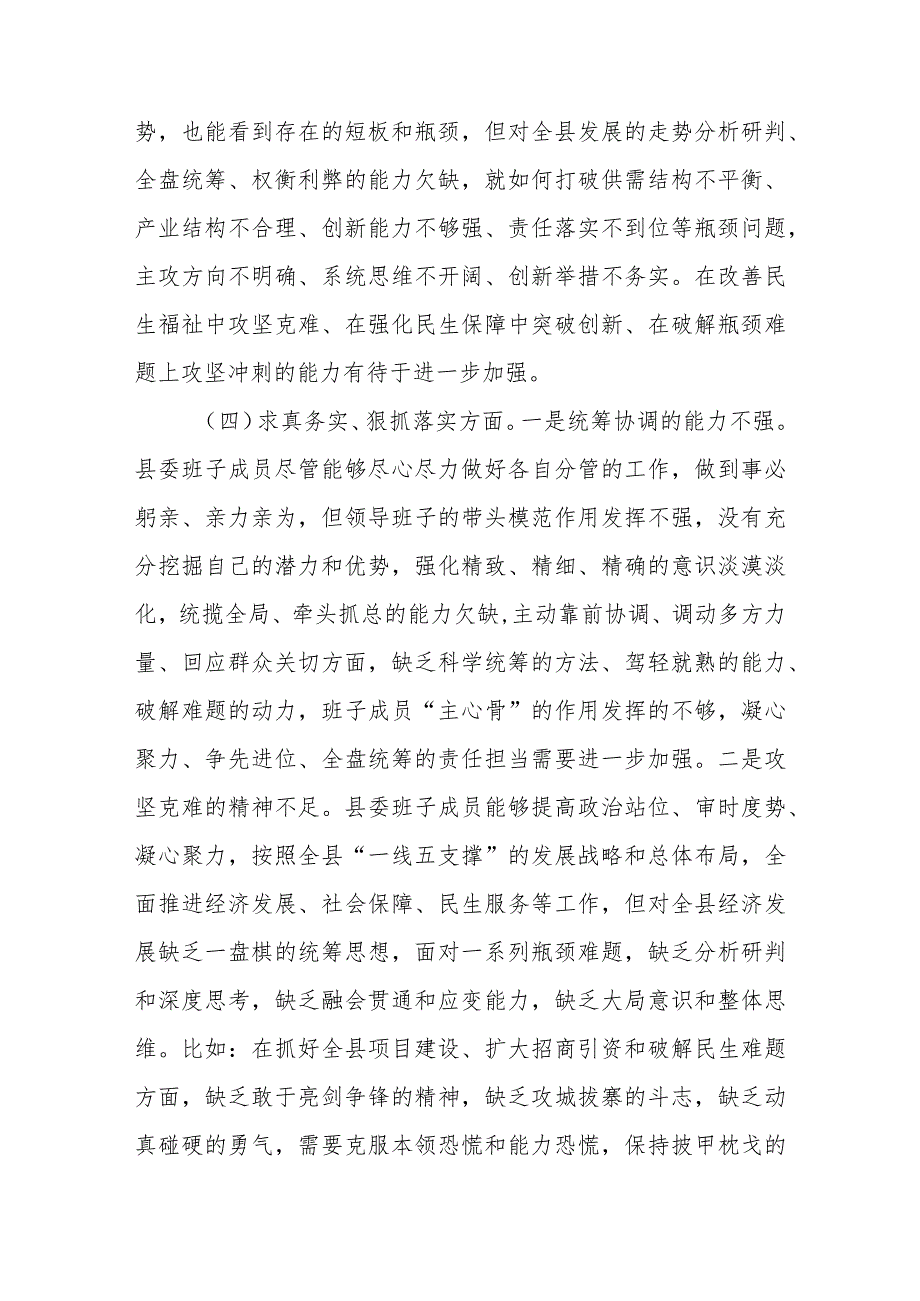 势，也能看到存在的短板和瓶颈，但对全县发展的走势分析研判、全盘统筹、权衡利弊的能力欠缺，就如何打破供需结构不平衡、产业结构不合理、创新能力不够强、责任落实不到位等瓶颈问题，主攻方向不明确、系统思维不开阔、创新举措不务实。在改善民生福祉中攻坚克难、在强化民生保障中突破创新、在破解瓶颈难题上攻坚冲刺的能力有待于进一步加强。

（四）求真务实、狠抓落实方面。一是统筹协调的能力不强。县委班子成员尽管能够尽心尽力做好各自分管的工作，做到事必躬亲、亲力亲为，但领导班子的带头模范作用发挥不强，没有充分挖掘自己的潜力和优势，强化精致、精细、精确的意识淡漠淡化，统揽全局、牵头抓总的能力欠缺,主动靠前协调、调动多方力量、回应群众关切方面，缺乏科学统筹的方法、驾轻就熟的能力、破解难题的动力，班子成员“主心骨”的作用发挥的不够，凝心聚力、争先进位、全盘统筹的责任担当需要进一步加强。二是攻坚克难的精神不足。县委班子成员能够提高政治站位、审时度势、凝心聚力，按照全县“一线五支撑”的发展战略和总体布局，全面推进经济发展、社会保障、民生服务等工作，但对全县经济发展缺乏一盘棋的统筹思想，面对一系列瓶颈难题，缺乏分析研判和深度思考，缺乏融会贯通和应变能力，缺乏大局意识和整体思维。比如：在抓好全县项目建设、扩大招商引资和破解民生难题方面，缺乏敢于亮剑争锋的精神，缺乏攻城拔寨的斗志，缺乏动真碰硬的勇气，需要克服本领恐慌和能力恐慌，保持披甲枕戈的